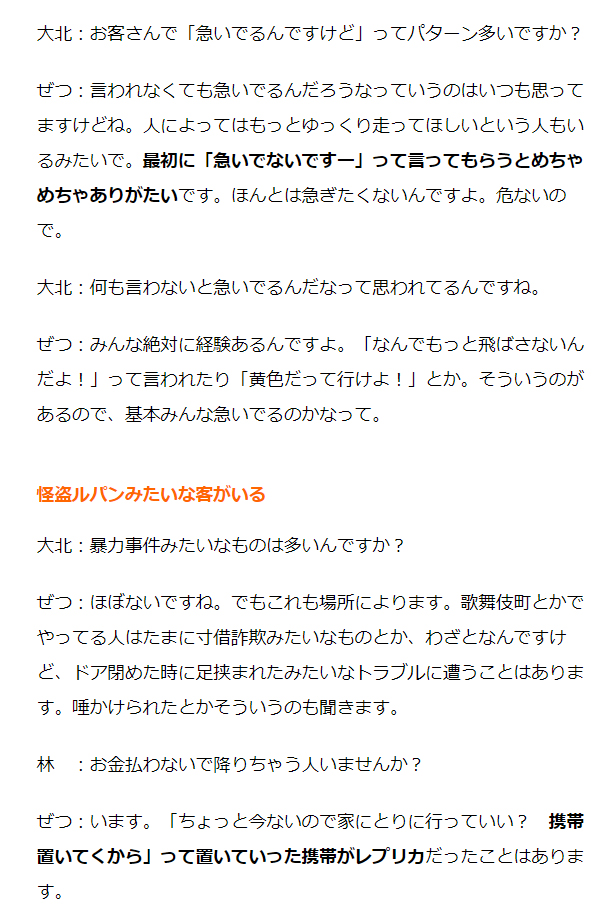 大北：お客さんで「急いでるんですけど」ってパターン多いですか？

ぜつ：言われなくても急いでるんだろうなっていうのはいつも思ってますけどね。人によってはもっとゆっくり走ってほしいという人もいるみたいで。最初に「急いでないですー」って言ってもらうとめちゃめちゃありがたいです。ほんとは急ぎたくないんですよ。危ないので。

大北：何も言わないと急いでるんだなって思われてるんですね。

ぜつ：みんな絶対に経験あるんですよ。「なんでもっと飛ばさないんだよ！」って言われたり「黄色だって行けよ！」とか。そういうのがあるので、基本みんな急いでるのかなって。

怪盗ルパンみたいな客がいる

大北：暴力事件みたいなものは多いんですか？

ぜつ：ほぼないですね。でもこれも場所によります。歌舞伎町とかでやってる人はたまに寸借詐欺みたいなものとか、わざとなんですけど、ドア閉めた時に足挟まれたみたいなトラブルに遭うことはあります。唾かけられたとかそういうのも聞きます。

林　：お金払わないで降りちゃう人いませんか？

ぜつ：います。「ちょっと今ないので家にとりに行っていい？ 携帯置いてくから」って置いていった携帯がレプリカだったことはあります。